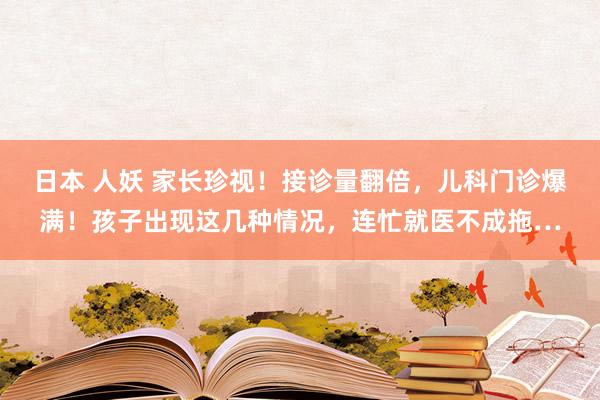 日本 人妖 家长珍视！接诊量翻倍，儿科门诊爆满！孩子出现这几种情况，连忙就医不成拖...